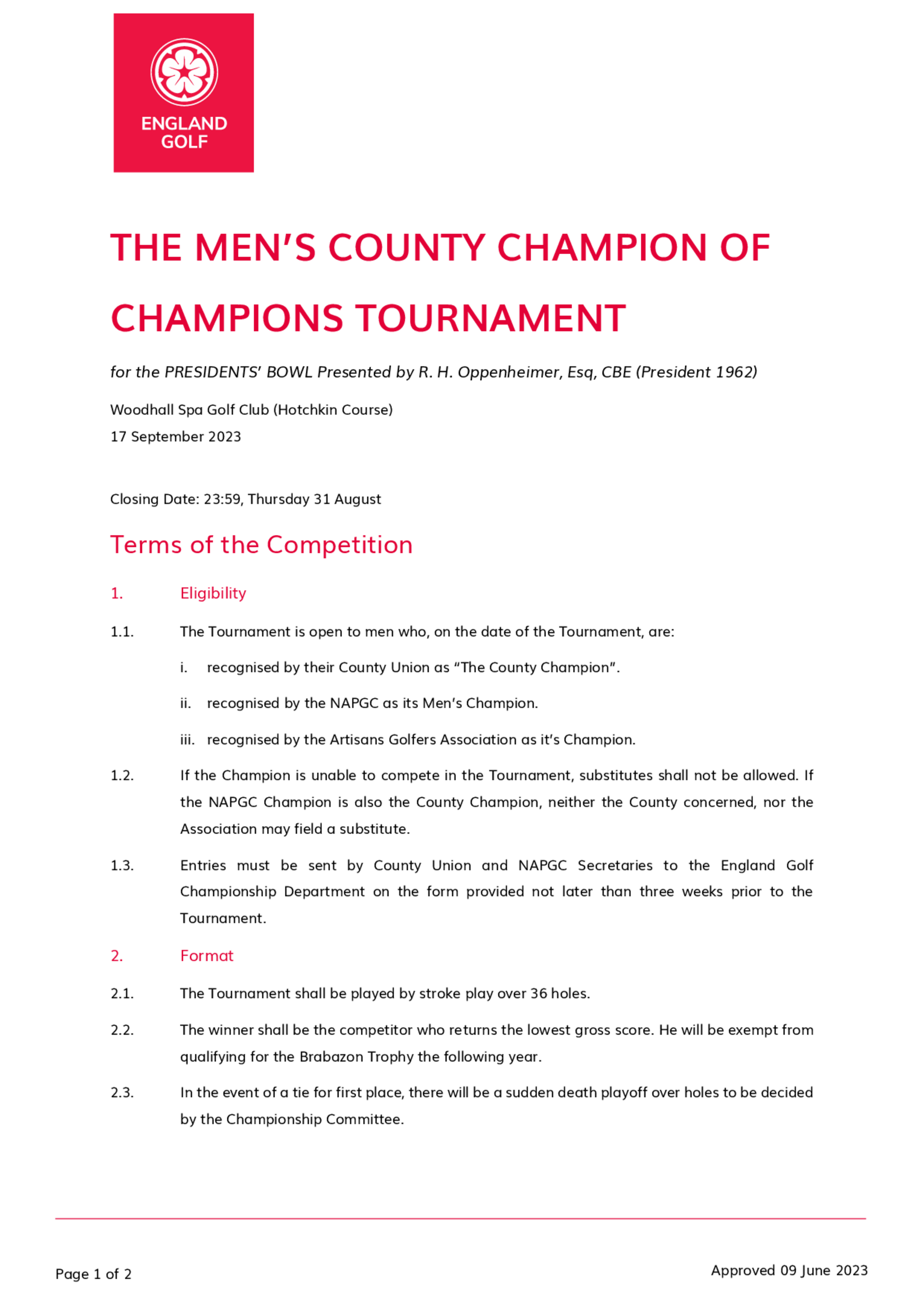 ENGLAND GOLF

THE MEN'S COUNTY CHAMPION OF CHAMPIONS TOURNAMENT

for the PRESIDENTS' BOWL Presented by R. H. Oppenheimer, Esq, CBE (President 1962)

Woodhall Spa Golf Club (Hotchkin Course)
17 September 2023

Closing Date: 23:59, Thursday 31 August

Terms of the Competition

1. Eligibility

1.1. The Tournament is open to men who, on the date of the Tournament, are:

i. recognised by their County Union as "The County Champion".

ii. recognised by the NAPGC as its Men's Champion.

iii. recognised by the Artisans Golfers Association as it's Champion.

1.2. If the Champion is unable to compete in the Tournament, substitutes shall not be allowed. If the NAPGC Champion is also the County Champion, neither the County concerned, nor the Association may field a substitute.

1.3. Entries must be sent by County Union and NAPGC Secretaries to the England Golf Championship Department on the form provided not later than three weeks prior to the Tournament.

2. Format

2.1. The Tournament shall be played by stroke play over 36 holes.

2.2. The winner shall be the competitor who returns the lowest gross score. He will be exempt from qualifying for the Brabazon Trophy the following year.

2.3. In the event of a tie for first place, there will be a sudden death playoff over holes to be decided by the Championship Committee.

Page 1 of 2

Approved 09 June 2023